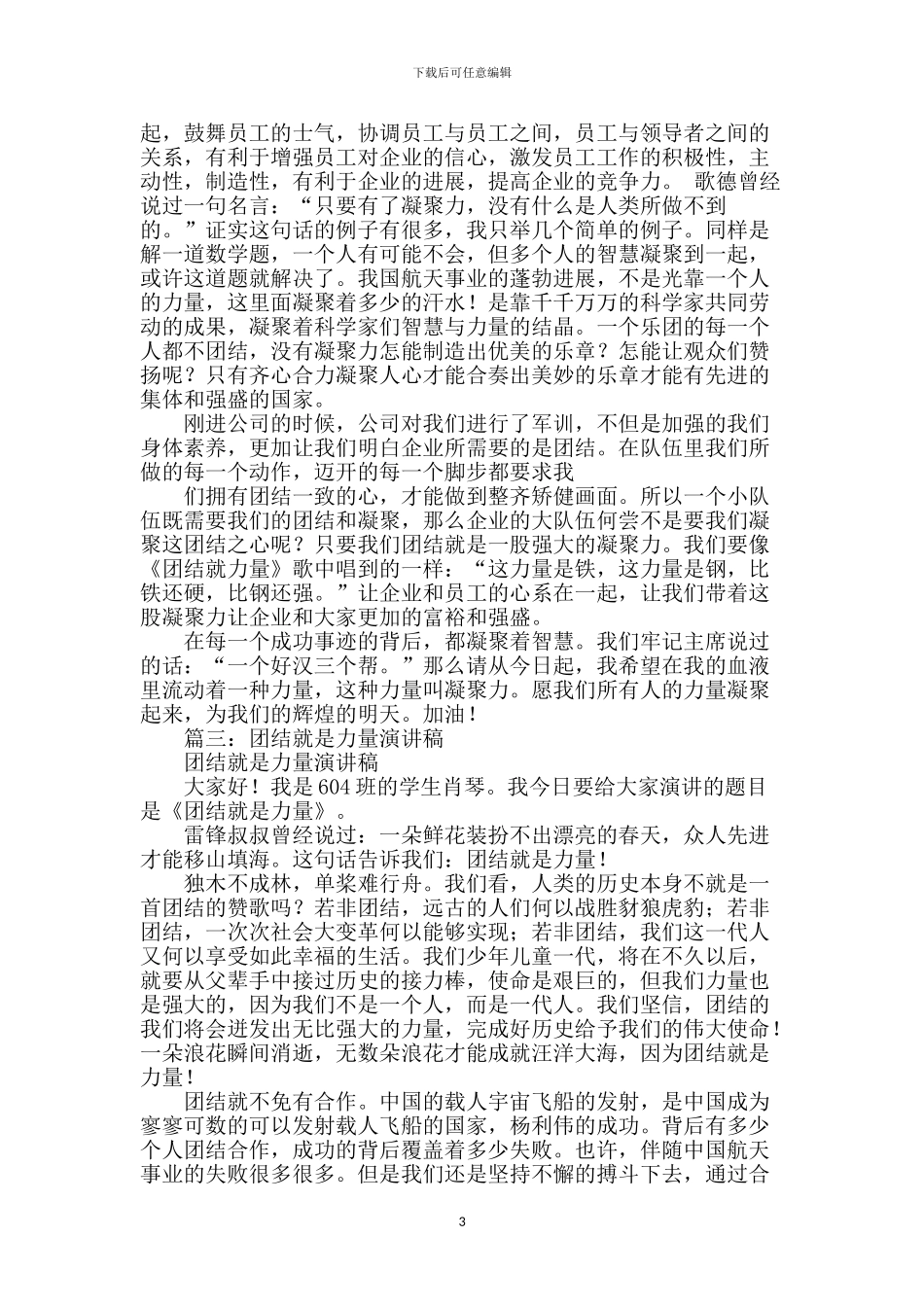 下载后可任意编辑

起，鼓舞员工的士气，协调员工与员工之间，员工与领导者之间的关系，有利于增强员工对企业的信心，激发员工工作的积极性，主动性，制造性，有利于企业的进展，提高企业的竞争力。 歌德曾经说过一句名言：“只要有了凝聚力，没有什么是人类所做不到的。”证实这句话的例子有很多，我只举几个简单的例子。同样是解一道数学题，一个人有可能不会，但多个人的智慧凝聚到一起，或许这道题就解决了。我国航天事业的蓬勃进展，不是光靠一个人的力量，这里面凝聚着多少的汗水！是靠千千万万的科学家共同劳动的成果，凝聚着科学家们智慧与力量的结晶。一个乐团的每一个人都不团结，没有凝聚力怎能制造出优美的乐章？怎能让观众们赞扬呢？只有齐心合力凝聚人心才能合奏出美妙的乐章才能有先进的集体和强盛的国家。

刚进公司的时候，公司对我们进行了军训，不但是加强的我们身体素养，更加让我们明白企业所需要的是团结。在队伍里我们所做的每一个动作，迈开的每一个脚步都要求我

们拥有团结一致的心，才能做到整齐矫健画面。所以一个小队伍既需要我们的团结和凝聚，那么企业的大队伍何尝不是要我们凝聚这团结之心呢？只要我们团结就是一股强大的凝聚力。我们要像《团结就力量》歌中唱到的一样：“这力量是铁，这力量是钢，比铁还硬，比钢还强。”让企业和员工的心系在一起，让我们带着这股凝聚力让企业和大家更加的富裕和强盛。

在每一个成功事迹的背后，都凝聚着智慧。我们牢记主席说过的话：“一个好汉三个帮。”那么请从今日起，我希望在我的血液里流动着一种力量，这种力量叫凝聚力。愿我们所有人的力量凝聚起来，为我们的辉煌的明天。加油！

篇三：团结就是力量演讲稿

团结就是力量演讲稿

大家好！我是604班的学生肖琴。我今日要给大家演讲的题目是《团结就是力量》。

雷锋叔叔曾经说过：一朵鲜花装扮不出漂亮的春天，众人先进才能移山填海。这句话告诉我们：团结就是力量！

独木不成林，单桨难行舟。我们看，人类的历史本身不就是一首团结的赞歌吗？若非团结，远古的人们何以战胜豺狼虎豹；若非团结，一次次社会大变革何以能够实现；若非团结，我们这一代人又何以享受如此幸福的生活。我们少年儿童一代，将在不久以后，就要从父辈手中接过历史的接力棒，使命是艰巨的，但我们力量也是强大的，因为我们不是一个人，而是一代人。我们坚信，团结的我们将会迸发出无比强大的力量，完成好历史给予我们的伟大使命！一朵浪花瞬间消逝，无数朵浪花才能成就汪洋大海，因为团结就是力量！

团结就不免有合作。中国的载人宇宙飞船的发射，是中国成为寥寥可数的可以发射载人飞船的国家，杨利伟的成功。背后有多少个人团结合作，成功的背后覆盖着多少失败。也许，伴随中国航天事业的失败很多很多。但是我们还是坚持不懈的搏斗下去，通过合

3